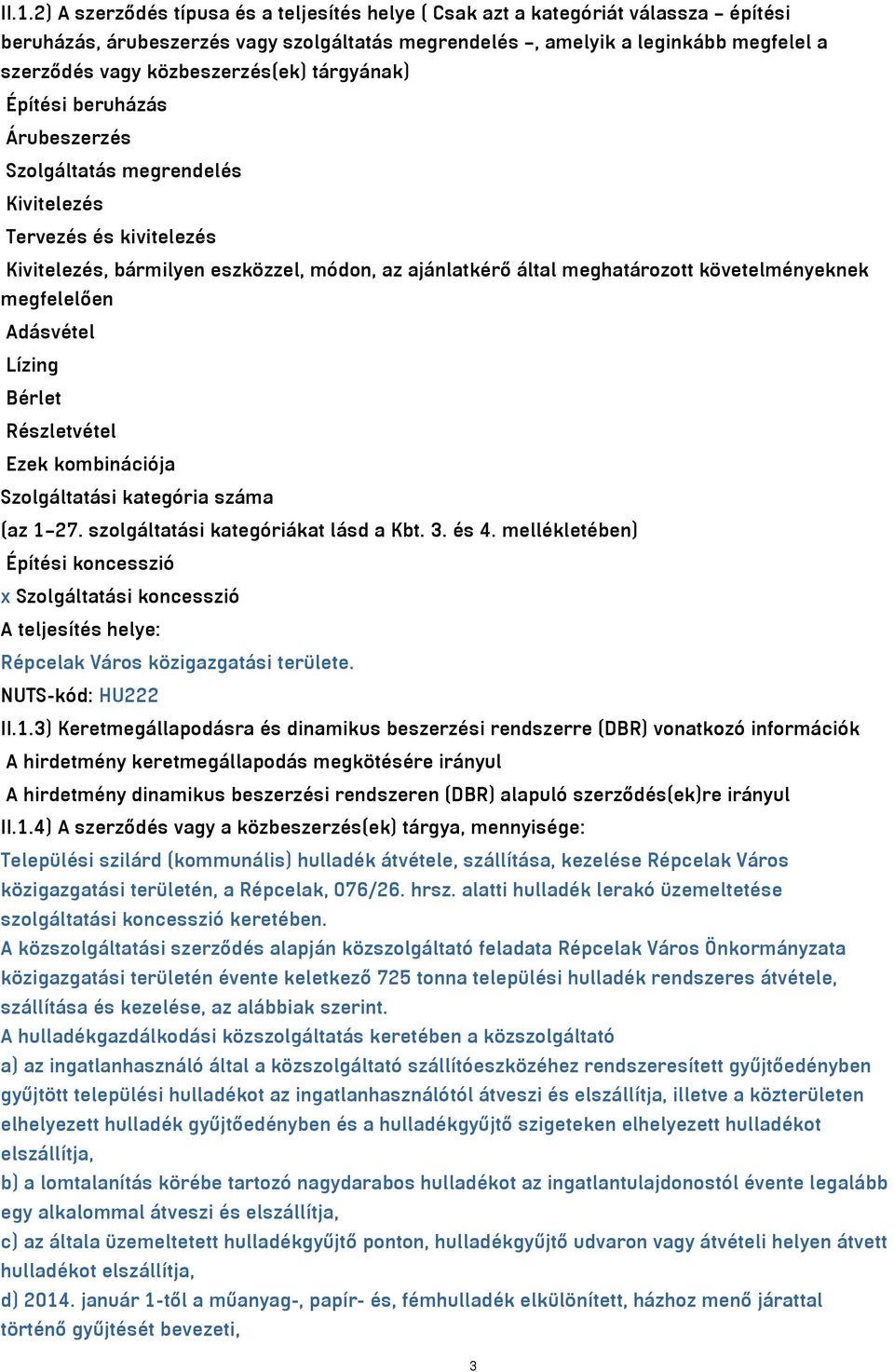 II.1.2) A szerződés típusa és a teljesítés helye ( Csak azt a kategóriát válassza – építési beruházás, árubeszerzés vagy szolgáltatás megrendelés –, amelyik a leginkább megfelel a szerződés vagy közbeszerzés(ek) tárgyának)
Építési beruházás
Árubeszerzés
Szolgáltatás megrendelés
Kivitelezés
Tervezés és kivitelezés
Kivitelezés, bármilyen eszközzel, módon, az ajánlatkérő által meghatározott követelményeknek megfelelően
Adásvétel
Lízing
Bérlet
Részletvétel
Ezek kombinációja
Szolgáltatási kategória száma
(az 1–27. szolgáltatási kategóriákat lásd a Kbt. 3. és 4. mellékletében)
Építési koncesszió
x Szolgáltatási koncesszió
A teljesítés helye:
Répcelak Város közigazgatási területe.
NUTS-kód: HU222
II.1.3) Keretmegállapodásra és dinamikus beszerzési rendszerre (DBR) vonatkozó információk
A hirdetmény keretmegállapodás megkötésére irányul
A hirdetmény dinamikus beszerzési rendszeren (DBR) alapuló szerződés(ek)re irányul
II.1.4) A szerződés vagy a közbeszerzés(ek) tárgya, mennyisége:
Települési szilárd (kommunális) hulladék átvétele, szállítása, kezelése Répcelak Város közigazgatási területén, a Répcelak, 076/26. hrsz. alatti hulladék lerakó üzemeltetése szolgáltatási koncesszió keretében.
A közszolgáltatási szerződés alapján közszolgáltató feladata Répcelak Város Önkormányzata közigazgatási területén évente keletkező 725 tonna települési hulladék rendszeres átvétele, szállítása és kezelése, az alábbiak szerint.
A hulladékgazdálkodási közszolgáltatás keretében a közszolgáltató
a) az ingatlanhasználó által a közszolgáltató szállítóeszközéhez rendszeresített gyűjtőedényben gyűjtött települési hulladékot az ingatlanhasználótól átveszi és elszállítja, illetve a közterületen elhelyezett hulladék gyűjtőedényben és a hulladékgyűjtő szigeteken elhelyezett hulladékot elszállítja,
b) a lomtalanítás körébe tartozó nagydarabos hulladékot az ingatlantulajdonostól évente legalább egy alkalommal átveszi és elszállítja,
c) az általa üzemeltetett hulladékgyűjtő ponton, hulladékgyűjtő udvaron vagy átvételi helyen átvett hulladékot elszállítja,
d) 2014. január 1-től a műanyag-, papír- és, fémhulladék elkülönített, házhoz menő járattal történő gyűjtését bevezeti,
3